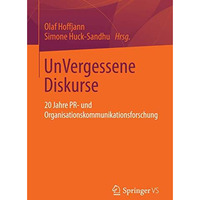 Olaf Hoffjann
Simone Huck-Sandhu Hrsg.

UnVergessene Diskurse

20 Jahre PR- und Organisationskommunikationsforschung

Springer VS